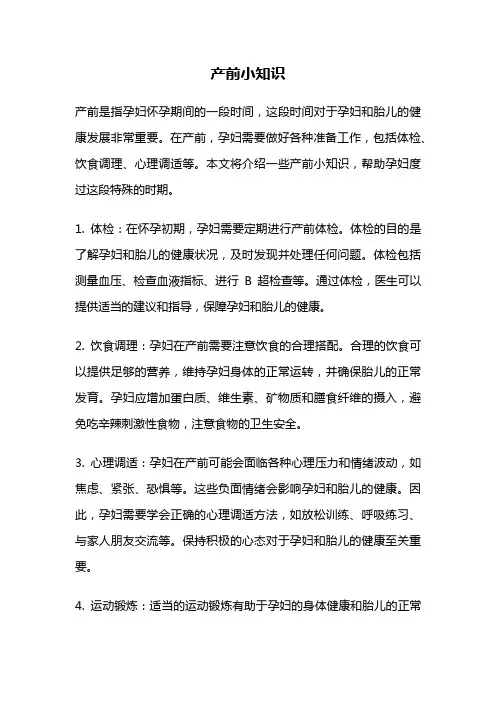 产前小知识

产前是指孕妇怀孕期间的一段时间，这段时间对于孕妇和胎儿的健康发展非常重要。在产前，孕妇需要做好各种准备工作，包括体检、饮食调理、心理调适等。本文将介绍一些产前小知识，帮助孕妇度过这段特殊的时期。

1. 体检：在怀孕初期，孕妇需要定期进行产前体检。体检的目的是了解孕妇和胎儿的健康状况，及时发现并处理任何问题。体检包括测量血压、检查血液指标、进行 B 超检查等。通过体检，医生可以提供适当的建议和指导，保障孕妇和胎儿的健康。

2. 饮食调理：孕妇在产前需要注意饮食的合理搭配。合理的饮食可以提供足够的营养，维持孕妇身体的正常运转，并确保胎儿的正常发育。孕妇应增加蛋白质、维生素、矿物质和膳食纤维的摄入，避免吃辛辣刺激性食物，注意食物的卫生安全。

3. 心理调适：孕妇在产前可能会面临各种心理压力和情绪波动，如焦虑、紧张、恐惧等。这些负面情绪会影响孕妇和胎儿的健康。因此，孕妇需要学会正确的心理调适方法，如放松训练、呼吸练习、与家人朋友交流等。保持积极的心态对于孕妇和胎儿的健康至关重要。

4. 运动锻炼：适当的运动锻炼有助于孕妇的身体健康和胎儿的正常